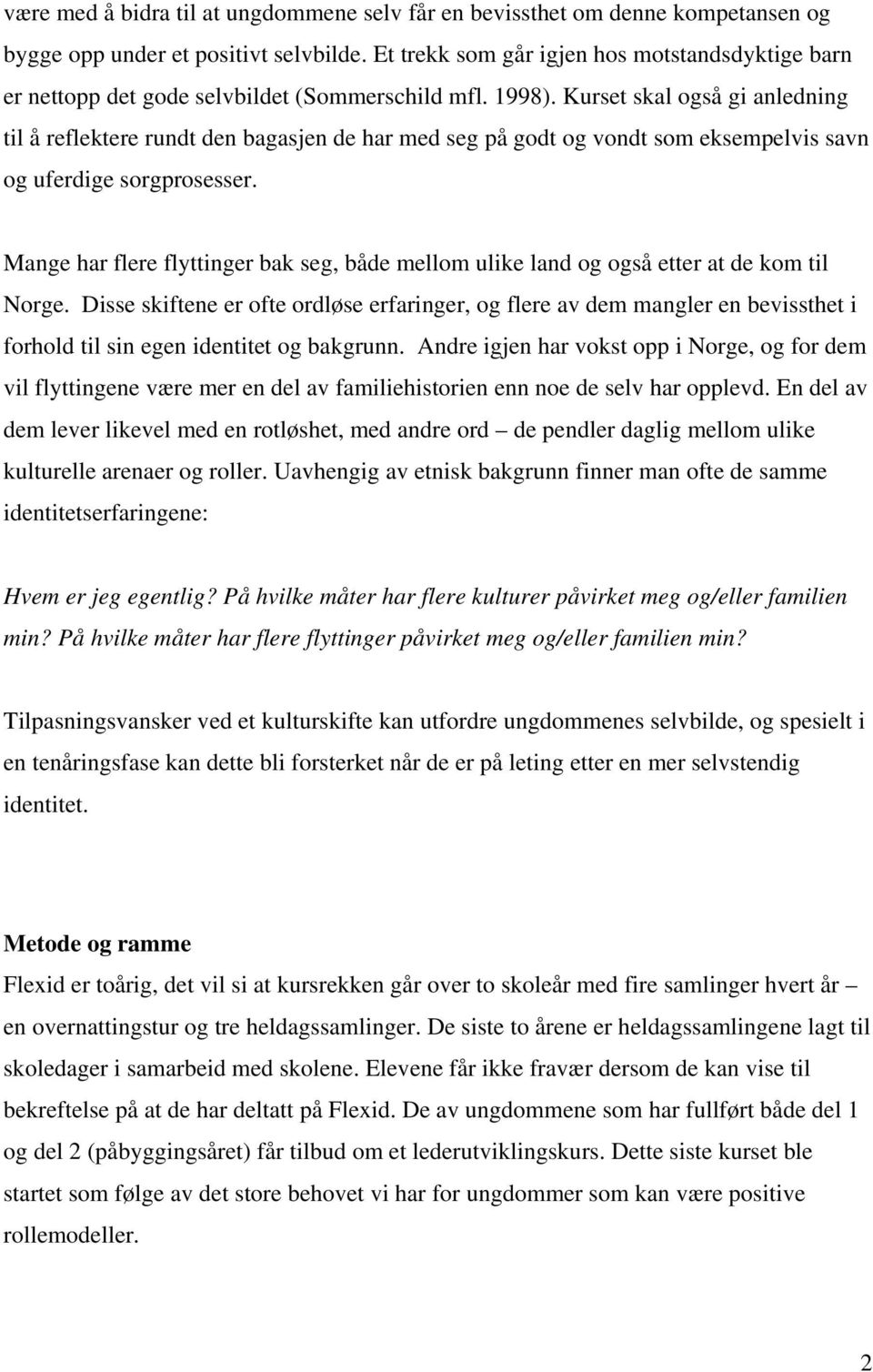 være med å bidra til at ungdommene selv får en bevissthet om denne kompetansen og bygge opp under et positivt selvbilde. Et trekk som går igjen hos motstandsdyktige barn er nettopp det gode selvbildet (Sommerschild mfl. 1998). Kurset skal også gi anledning til å reflektere rundt den bagasjen de har med seg på godt og vondt som eksempelvis savn og uferdige sorgprosesser.

Mange har flere flyttinger bak seg, både mellom ulike land og også etter at de kom til Norge. Disse skiftene er ofte ordløse erfaringer, og flere av dem mangler en bevissthet i forhold til sin egen identitet og bakgrunn. Andre igjen har vokst opp i Norge, og for dem vil flyttingene være mer en del av familiehistorien enn noe de selv har opplevd. En del av dem lever likevel med en rotløshet, med andre ord – de pendler daglig mellom ulike kulturelle arenaer og roller. Uavhengig av etnisk bakgrunn finner man ofte de samme identitetserfaringene:

Hvem er jeg egentlig? På hvilke måter har flere kulturer påvirket meg og/eller familien min? På hvilke måter har flere flyttinger påvirket meg og/eller familien min?

Tilpasningsvansker ved et kulturskifte kan utfordre ungdommenes selvbilde, og spesielt i en tenåringsfase kan dette bli forsterket når de er på leting etter en mer selvstendig identitet.

Metode og ramme
Flexid er toårig, det vil si at kursrekken går over to skoleår med fire samlinger hvert år – en overnattingstur og tre heldagssamlinger. De siste to årene er heldagssamlingene lagt til skoledager i samarbeid med skolene. Elevene får ikke fravær dersom de kan vise til bekreftelse på at de har deltatt på Flexid. De av ungdommene som har fullført både del 1 og del 2 (påbyggingsåret) får tilbud om et lederutviklingskurs. Dette siste kurset ble startet som følge av det store behovet vi har for ungdommer som kan være positive rollemodeller.

2